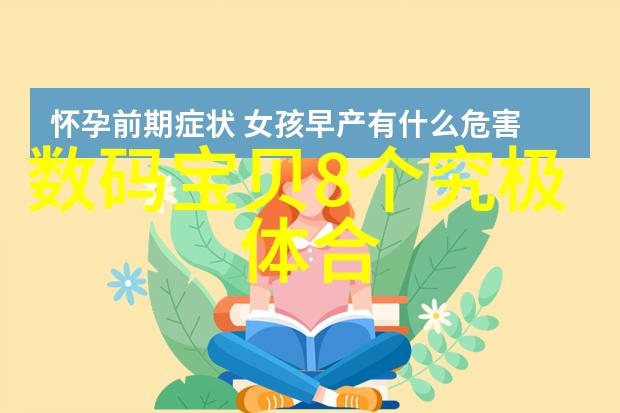 怀孕前期症状 女孩早产有什么危害

数码宝贝8个究极体合